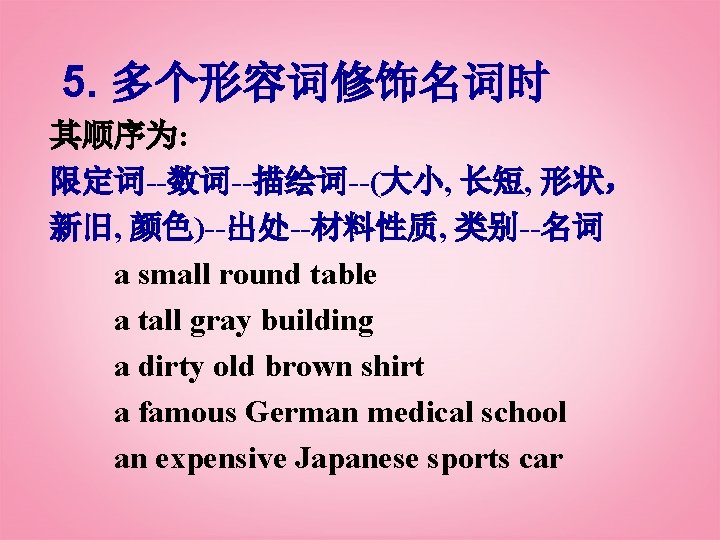 5. 多个形容词修饰名词时

其顺序为:

限定词--数词--描绘词--(大小, 长短, 形状, 新旧, 颜色)--出处--材料性质, 类别--名词

a small round table

a tall gray building

a dirty old brown shirt

a famous German medical school

an expensive Japanese sports car